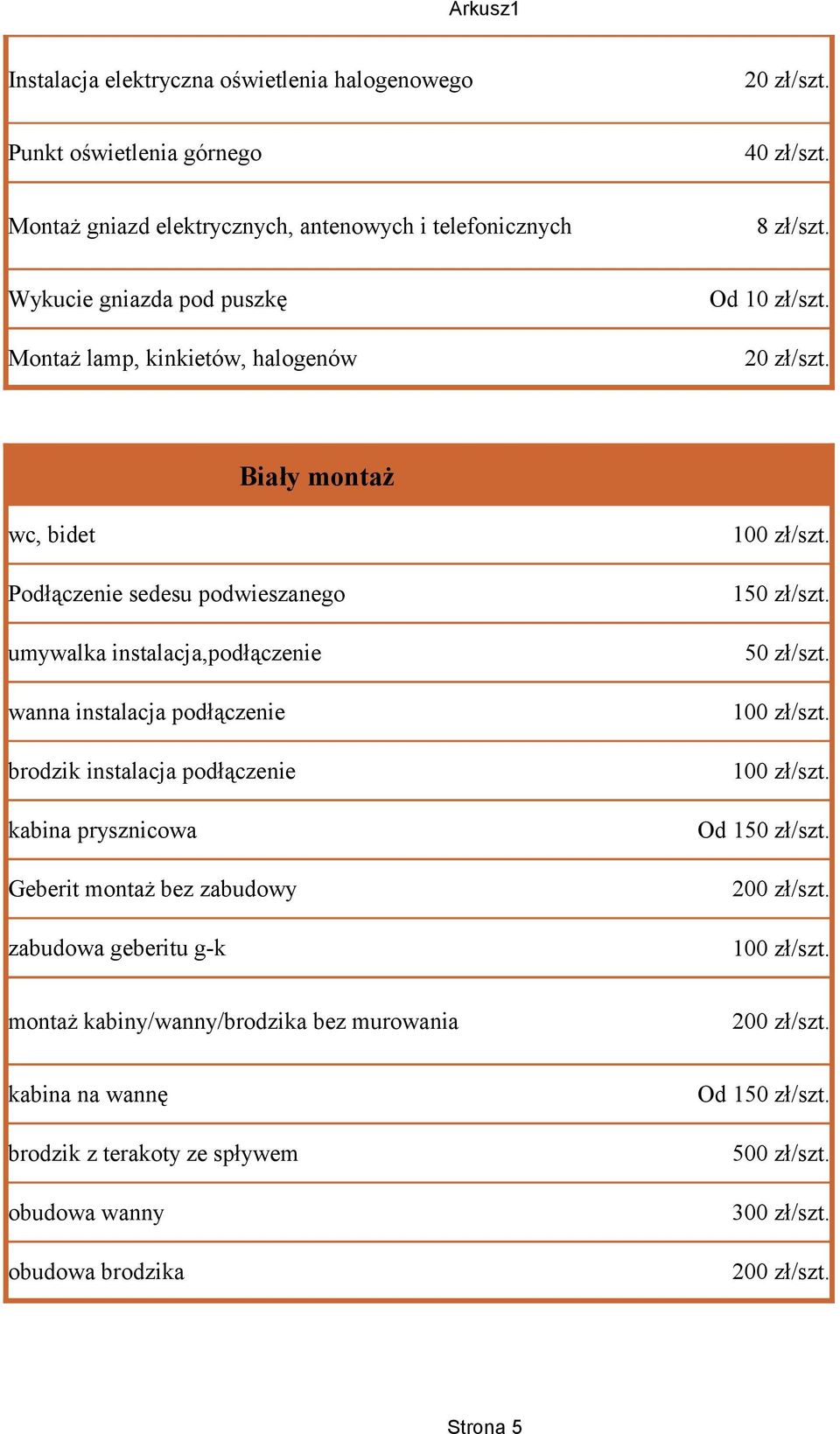 Arkusz1

| | |
|---|---|
| Instalacja elektryczna oświetlenia halogenowego | 20 zł/szt. |
| Punkt oświetlenia górnego | 40 zł/szt. |
| Montaż gniazd elektrycznych, antenowych i telefonicznych | 8 zł/szt. |
| Wykucie gniazda pod puszkę | Od 10 zł/szt. |
| Montaż lamp, kinkietów, halogenów | 20 zł/szt. |

| Biały montaż | |
|---|---|
| wc, bidet | 100 zł/szt. |
| Podłączenie sedesu podwieszanego | 150 zł/szt. |
| umywalka instalacja,podłączenie | 50 zł/szt. |
| wanna instalacja podłączenie | 100 zł/szt. |
| brodzik instalacja podłączenie | 100 zł/szt. |
| kabina prysznicowa | Od 150 zł/szt. |
| Geberit montaż bez zabudowy | 200 zł/szt. |
| zabudowa geberitu g-k | 100 zł/szt. |
| montaż kabiny/wanny/brodzika bez murowania | 200 zł/szt. |
| kabina na wannę | Od 150 zł/szt. |
| brodzik z terakoty ze spływem | 500 zł/szt. |
| obudowa wanny | 300 zł/szt. |
| obudowa brodzika | 200 zł/szt. |

Strona 5